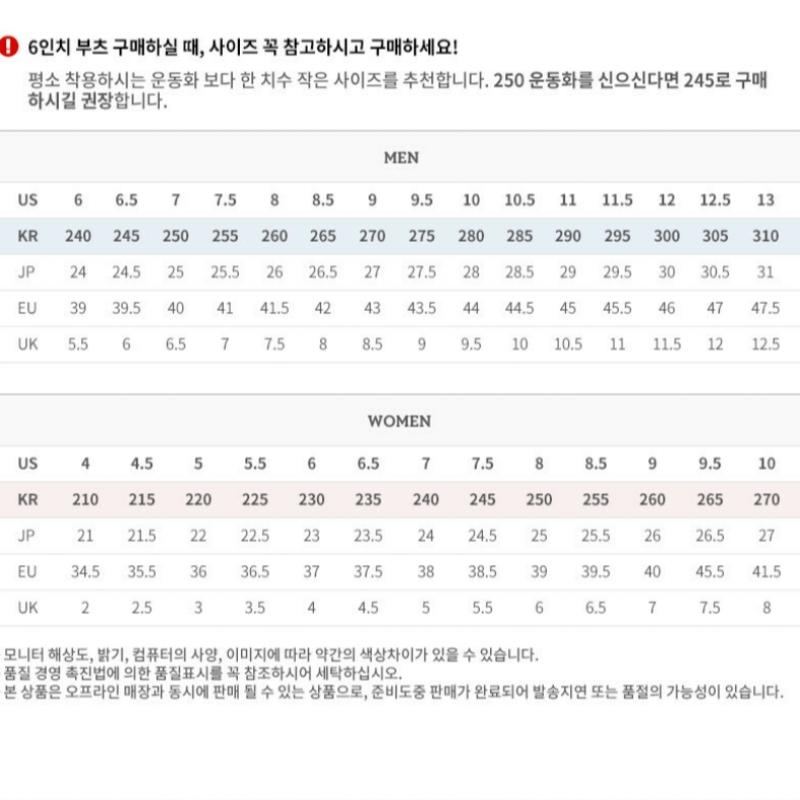 6인치 부츠 구매하실 때, 사이즈 꼭 참고하시고 구매하세요!
평소 착용하시는 운동화 보다 한 치수 작은 사이즈를 추천합니다. 250 운동화를 신으신다면 245로 구매하시길 권장합니다.

MEN

| US | 6 | 6.5 | 7 | 7.5 | 8 | 8.5 | 9 | 9.5 | 10 | 10.5 | 11 | 11.5 | 12 | 12.5 | 13 |
|---|---|---|---|---|---|---|---|---|---|---|---|---|---|---|---|
| KR | 240 | 245 | 250 | 255 | 260 | 265 | 270 | 275 | 280 | 285 | 290 | 295 | 300 | 305 | 310 |
| JP | 24 | 24.5 | 25 | 25.5 | 26 | 26.5 | 27 | 27.5 | 28 | 28.5 | 29 | 29.5 | 30 | 30.5 | 31 |
| EU | 39 | 39.5 | 40 | 41 | 41.5 | 42 | 43 | 43.5 | 44 | 44.5 | 45 | 45.5 | 46 | 47 | 47.5 |
| UK | 5.5 | 6 | 6.5 | 7 | 7.5 | 8 | 8.5 | 9 | 9.5 | 10 | 10.5 | 11 | 11.5 | 12 | 12.5 |

WOMEN

| US | 4 | 4.5 | 5 | 5.5 | 6 | 6.5 | 7 | 7.5 | 8 | 8.5 | 9 | 9.5 | 10 |
|---|---|---|---|---|---|---|---|---|---|---|---|---|---|
| KR | 210 | 215 | 220 | 225 | 230 | 235 | 240 | 245 | 250 | 255 | 260 | 265 | 270 |
| JP | 21 | 21.5 | 22 | 22.5 | 23 | 23.5 | 24 | 24.5 | 25 | 25.5 | 26 | 26.5 | 27 |
| EU | 34.5 | 35.5 | 36 | 36.5 | 37 | 37.5 | 38 | 38.5 | 39 | 39.5 | 40 | 45.5 | 41.5 |
| UK | 2 | 2.5 | 3 | 3.5 | 4 | 4.5 | 5 | 5.5 | 6 | 6.5 | 7 | 7.5 | 8 |

모니터 해상도, 밝기, 컴퓨터의 사양, 이미지에 따라 약간의 색상차이가 있을 수 있습니다.
품질 경영 촉진법에 의한 품질표시를 꼭 참조하시어 세탁하십시오.
본 상품은 오프라인 매장과 동시에 판매 될 수 있는 상품으로, 준비도중 판매가 완료되어 발송지연 또는 품절의 가능성이 있습니다.